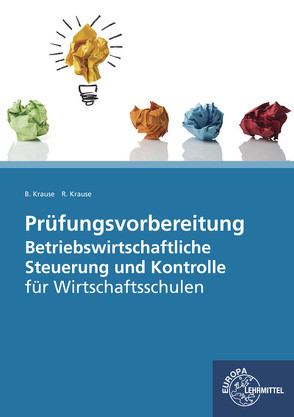 B. Krause R. Krause

Prüfungsvorbereitung
Betriebswirtschaftliche Steuerung und Kontrolle
für Wirtschaftsschulen

EUROPA LEHRMITTEL